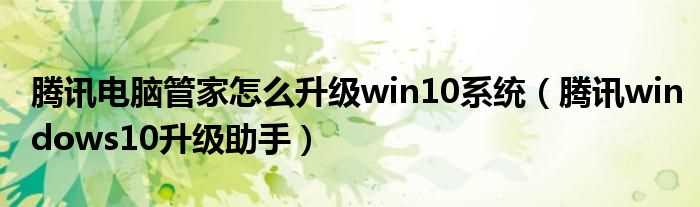 腾讯电脑管家怎么升级win10系统（腾讯windows10升级助手）